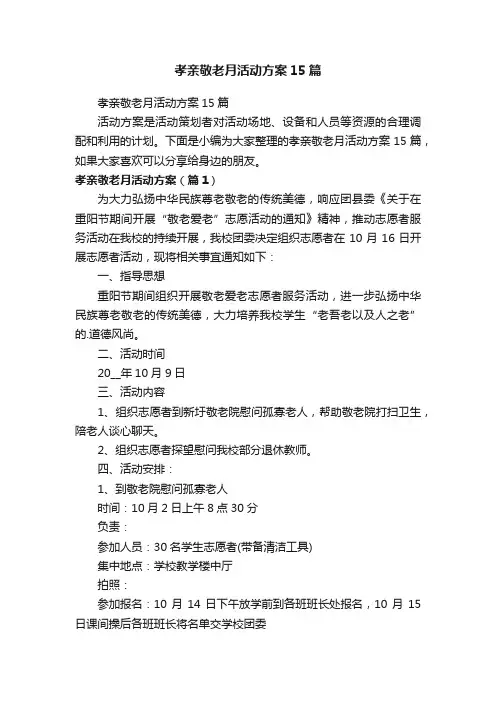 孝亲敬老月活动方案15篇

孝亲敬老月活动方案15篇

活动方案是活动策划者对活动场地、设备和人员等资源的合理调配和利用的计划。下面是小编为大家整理的孝亲敬老月活动方案15篇，如果大家喜欢可以分享给身边的朋友。

孝亲敬老月活动方案（篇1）

为大力弘扬中华民族尊老敬老的传统美德，响应团县委《关于在重阳节期间开展“敬老爱老”志愿活动的通知》精神，推动志愿者服务活动在我校的持续开展，我校团委决定组织志愿者在10月16日开展志愿者活动，现将相关事宜通知如下：

一、指导思想

重阳节期间组织开展敬老爱老志愿者服务活动，进一步弘扬中华民族尊老敬老的传统美德，大力培养我校学生“老吾老以及人之老”的.道德风尚。

二、活动时间

20__年10月9日

三、活动内容

1、组织志愿者到新圩敬老院慰问孤寡老人，帮助敬老院打扫卫生，陪老人谈心聊天。

2、组织志愿者探望慰问我校部分退休教师。

四、活动安排：

1、到敬老院慰问孤寡老人

时间：10月2日上午8点30分

负责：

参加人员：30名学生志愿者(带备清洁工具)

集中地点：学校教学楼中厅

拍照：

参加报名：10月14日下午放学前到各班班长处报名，10月15日课间操后各班班长将名单交学校团委